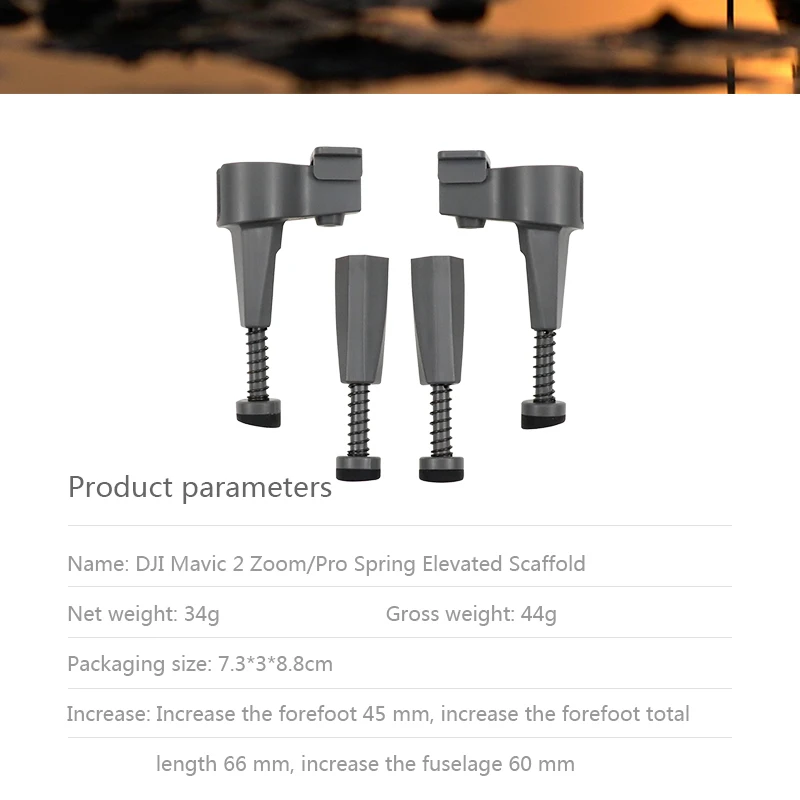 Product parameters

Name: DJI Mavic 2 Zoom/Pro Spring Elevated Scaffold

Net weight: 34g Gross weight: 44g

Packaging size: 7.3*3*8.8cm

Increase: Increase the forefoot 45 mm, increase the forefoot total length 66 mm, increase the fuselage 60 mm